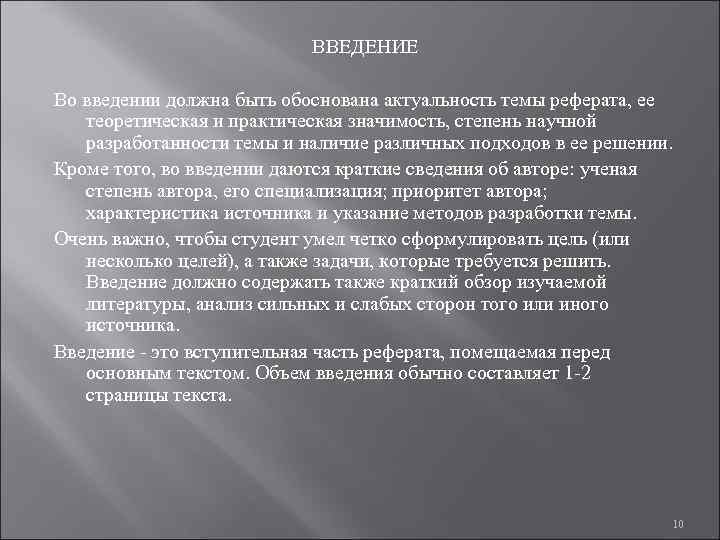 ВВЕДЕНИЕ

Во введении должна быть обоснована актуальность темы реферата, ее теоретическая и практическая значимость, степень научной разработанности темы и наличие различных подходов в ее решении.

Кроме того, во введении даются краткие сведения об авторе: ученая степень автора, его специализация; приоритет автора; характеристика источника и указание методов разработки темы.

Очень важно, чтобы студент умел четко сформулировать цель (или несколько целей), а также задачи, которые требуется решить. Введение должно содержать также краткий обзор изучаемой литературы, анализ сильных и слабых сторон того или иного источника.

Введение - это вступительная часть реферата, помещаемая перед основным текстом. Объем введения обычно составляет 1-2 страницы текста.

10